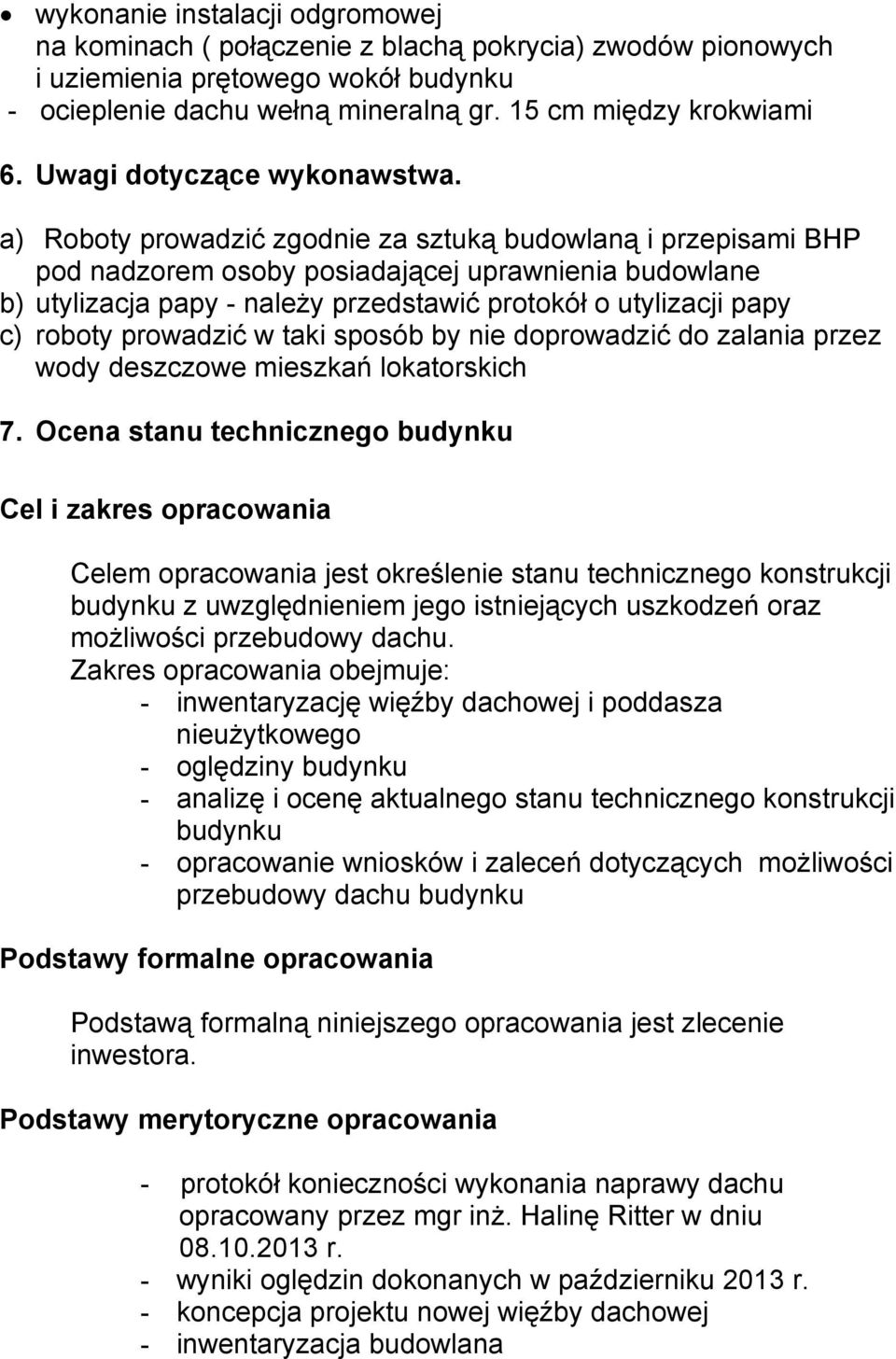 • wykonanie instalacji odgromowej na kominach ( połączenie z blachą pokrycia) zwodów pionowych i uziemienia prętowego wokół budynku
- ocieplenie dachu wełną mineralną gr. 15 cm między krokwiami

6. Uwagi dotyczące wykonawstwa.

a) Roboty prowadzić zgodnie za sztuką budowlaną i przepisami BHP pod nadzorem osoby posiadającej uprawnienia budowlane
b) utylizacja papy - należy przedstawić protokół o utylizacji papy
c) roboty prowadzić w taki sposób by nie doprowadzić do zalania przez wody deszczowe mieszkań lokatorskich

7. Ocena stanu technicznego budynku

Cel i zakres opracowania

Celem opracowania jest określenie stanu technicznego konstrukcji budynku z uwzględnieniem jego istniejących uszkodzeń oraz możliwości przebudowy dachu.
Zakres opracowania obejmuje:
- inwentaryzację więźby dachowej i poddasza nieużytkowego
- oględziny budynku
- analizę i ocenę aktualnego stanu technicznego konstrukcji budynku
- opracowanie wniosków i zaleceń dotyczących możliwości przebudowy dachu budynku

Podstawy formalne opracowania

Podstawą formalną niniejszego opracowania jest zlecenie inwestora.

Podstawy merytoryczne opracowania

- protokół konieczności wykonania naprawy dachu opracowany przez mgr inż. Halinę Ritter w dniu 08.10.2013 r.
- wyniki oględzin dokonanych w październiku 2013 r.
- koncepcja projektu nowej więźby dachowej
- inwentaryzacja budowlana